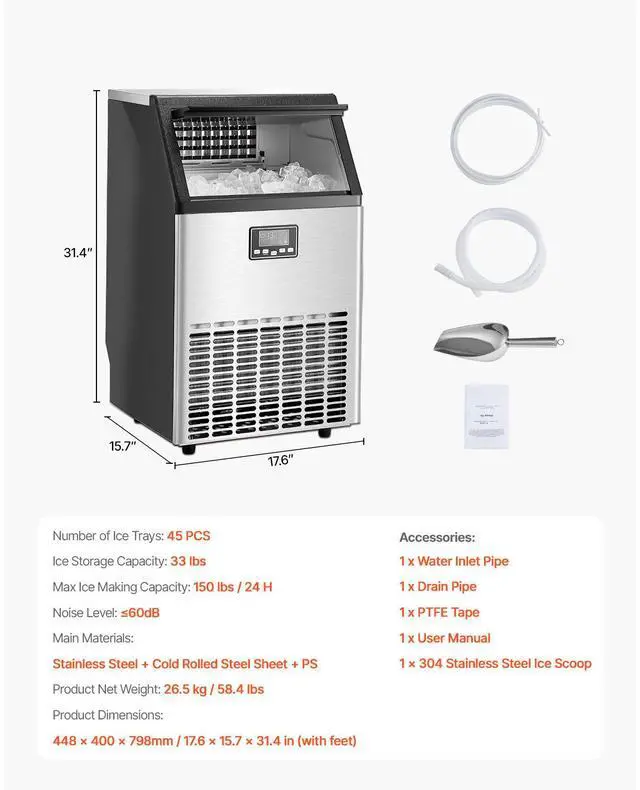 31.4"

15.7"

17.6"

Number of Ice Trays: 45 PCS

Ice Storage Capacity: 33 lbs

Max Ice Making Capacity: 150 lbs / 24 H

Noise Level: ≤60dB

Main Materials:

Stainless Steel + Cold Rolled Steel Sheet + PS

Product Net Weight: 26.5 kg / 58.4 lbs

Product Dimensions:

448 × 400 × 798mm / 17.6 × 15.7 × 31.4 in (with feet)

Accessories:

1 x Water Inlet Pipe

1 x Drain Pipe

1 x PTFE Tape

1 x User Manual

1 × 304 Stainless Steel Ice Scoop